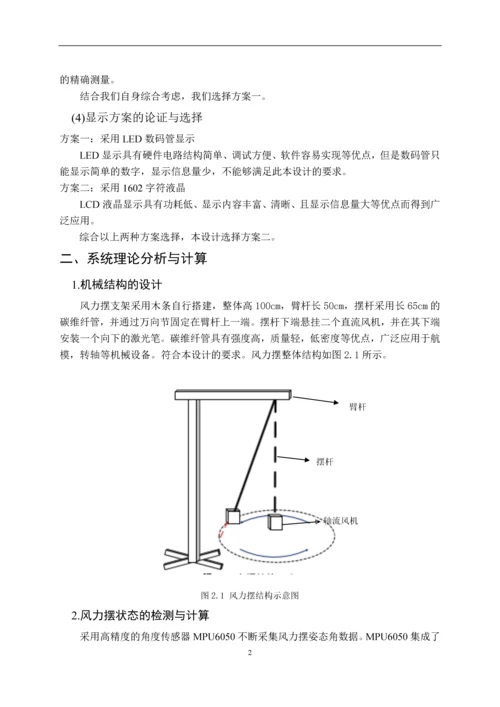 的精确测量。

结合我们自身综合考虑，我们选择方案一。

(4)显示方案的论证与选择

方案一：采用 LED 数码管显示

LED 显示具有硬件电路结构简单、调试方便、软件容易实现等优点，但是数码管只能显示简单的数字，显示信息量少，不能够满足此本设计的要求。

方案二：采用 1602 字符液晶

LCD 液晶显示具有功耗低、显示内容丰富、清晰、且显示信息量大等优点而得到广泛应用。

综合以上两种方案选择，本设计选择方案二。

二、系统理论分析与计算

1.机械结构的设计

风力摆支架采用木条自行搭建，整体高 100cm，臂杆长 50cm，摆杆采用长 65cm 的碳维纤管，并通过万向节固定在臂杆上一端。摆杆下端悬挂二个直流风机，并在其下端安装一个向下的激光笔。碳维纤管具有强度高，质量轻，低密度等优点，广泛应用于航模，转轴等机械设备。符合本设计的要求。风力摆整体结构如图 2.1 所示。

臂杆

摆杆

轴流风机

图 2.1 风力摆结构示意图

2.风力摆状态的检测与计算

采用高精度的角度传感器 MPU6050 不断采集风力摆姿态角数据。MPU6050 集成了

2